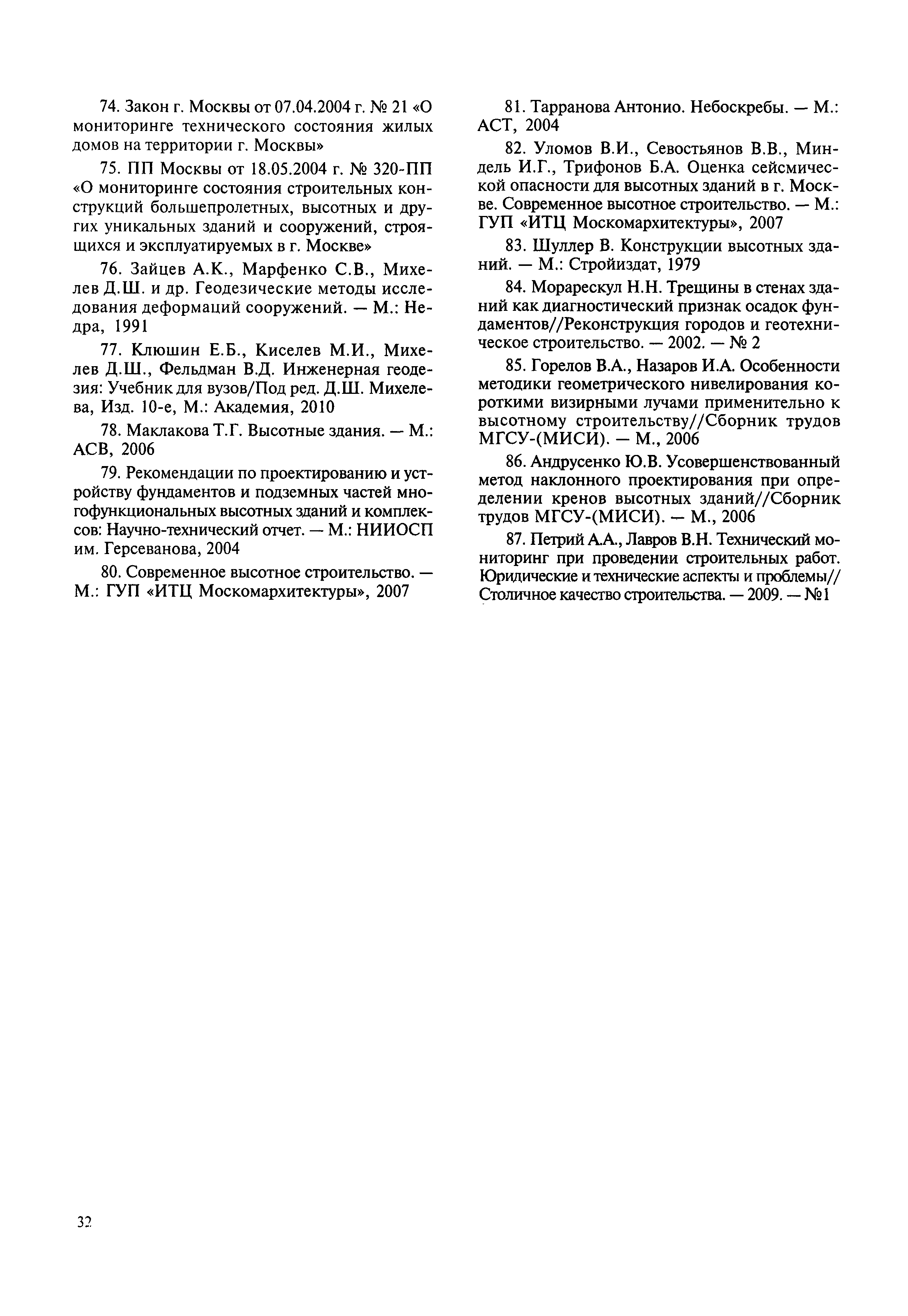 74. Закон г. Москвы от 07.04.2004 г. № 21 «О мониторинге технического состояния жилых домов на территории г. Москвы»

75. ПП Москвы от 18.05.2004 г. № 320-ПП «О мониторинге состояния строительных конструкций большепролетных, высотных и других уникальных зданий и сооружений, строящихся и эксплуатируемых в г. Москве»

76. Зайцев А.К., Марфенко С.В., Михелев Д.Ш. и др. Геодезические методы исследования деформаций сооружений. — М.: Недра, 1991

77. Клюшин Е.Б., Киселев М.И., Михелев Д.Ш., Фельдман В.Д. Инженерная геодезия: Учебник для вузов/Под ред. Д.Ш. Михелева, Изд. 10-е, М.: Академия, 2010

78. Маклакова Т.Г. Высотные здания. — М.: АСВ, 2006

79. Рекомендации по проектированию и устройству фундаментов и подземных частей многофункциональных высотных зданий и комплексов: Научно-технический отчет. — М.: НИИОСП им. Герсеванова, 2004

80. Современное высотное строительство. — М.: ГУП «ИТЦ Москомархитектуры», 2007

81. Тарранова Антонио. Небоскребы. — М.: АСТ, 2004

82. Уломов В.И., Севостьянов В.В., Миндель И.Г., Трифонов Б.А. Оценка сейсмической опасности для высотных зданий в г. Москве. Современное высотное строительство. — М.: ГУП «ИТЦ Москомархитектуры», 2007

83. Шуллер В. Конструкции высотных зданий. — М.: Стройиздат, 1979

84. Морарескул Н.Н. Трещины в стенах зданий как диагностический признак осадок фундаментов//Реконструкция городов и геотехническое строительство. — 2002. — № 2

85. Горелов В.А., Назаров И.А. Особенности методики геометрического нивелирования короткими визирными лучами применительно к высотному строительству//Сборник трудов МГСУ-(МИСИ). — М., 2006

86. Андрусенко Ю.В. Усовершенствованный метод наклонного проектирования при определении кренов высотных зданий//Сборник трудов МГСУ-(МИСИ). — М., 2006

87. Петрий А.А., Лавров В.Н. Технический мониторинг при проведении строительных работ. Юридические и технические аспекты и проблемы// Столичное качество строительства. — 2009. — №1

32